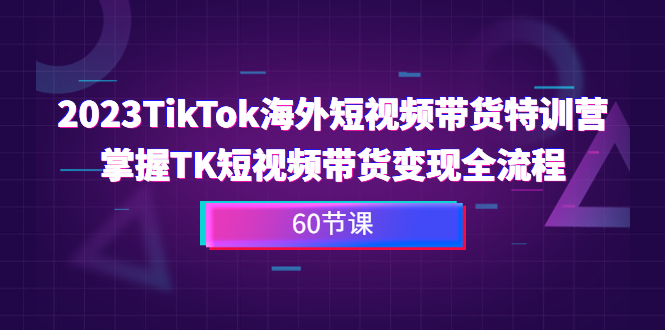 2023TikTok海外短视频带货特训营
掌握TK短视频带货变现全流程

60节课